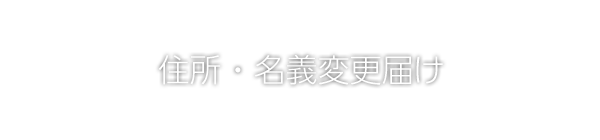 住所・名義変更届け